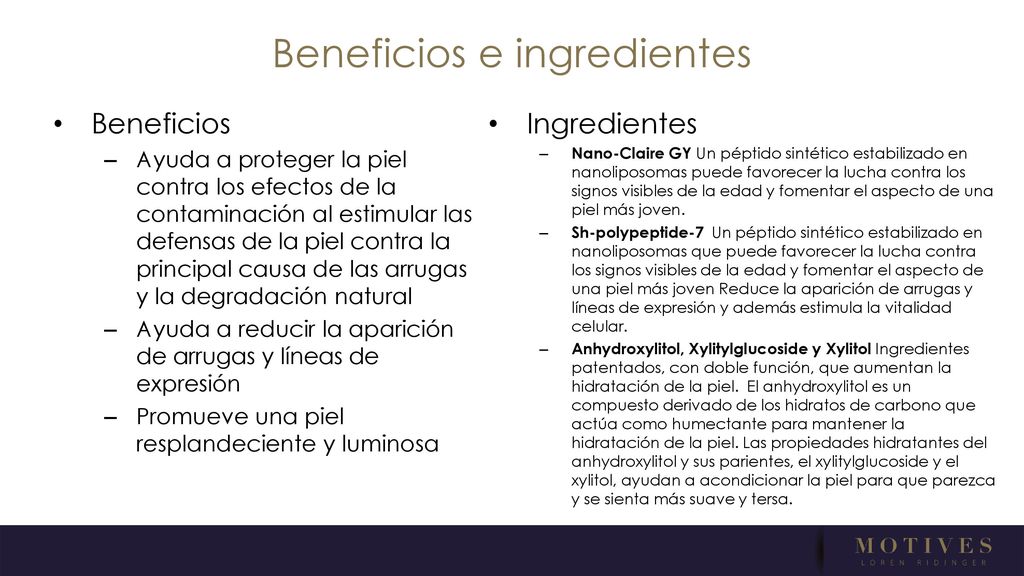 Beneficios e ingredientes

• Beneficios
– Ayuda a proteger la piel contra los efectos de la contaminación al estimular las defensas de la piel contra la principal causa de las arrugas y la degradación natural
– Ayuda a reducir la aparición de arrugas y líneas de expresión
– Promueve una piel resplandeciente y luminosa

• Ingredientes
– Nano-Claire GY Un péptido sintético estabilizado en nanoliposomas puede favorecer la lucha contra los signos visibles de la edad y fomentar el aspecto de una piel más joven.
– Sh-polypeptide-7 Un péptido sintético estabilizado en nanoliposomas que puede favorecer la lucha contra los signos visibles de la edad y fomentar el aspecto de una piel más joven Reduce la aparición de arrugas y líneas de expresión y además estimula la vitalidad celular.
– Anhydroxylitol, Xylitylglucoside y Xylitol Ingredientes patentados, con doble función, que aumentan la hidratación de la piel. El anhydroxylitol es un compuesto derivado de los hidratos de carbono que actúa como humectante para mantener la hidratación de la piel. Las propiedades hidratantes del anhydroxylitol y sus parientes, el xylitylglucoside y el xylitol, ayudan a acondicionar la piel para que parezca y se sienta más suave y tersa.

MOTIVES
LOREN RIDINGER